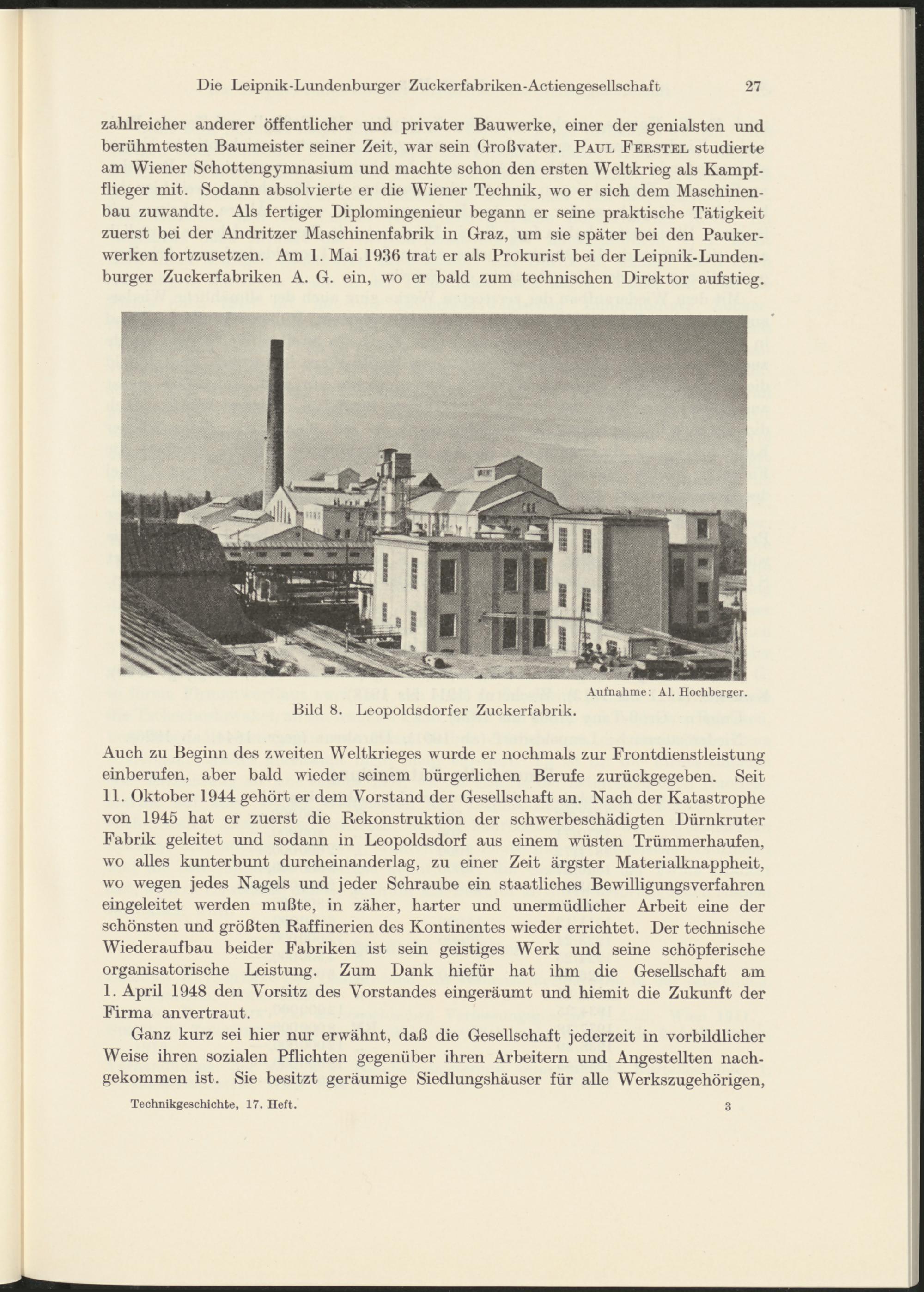 Die Leipnik-Lundenburger Zuckerfabriken-Actiengesellschaft 27

zahlreicher anderer öffentlicher und privater Bauwerke, einer der genialsten und berühmtesten Baumeister seiner Zeit, war sein Großvater. Paul Ferstel studierte am Wiener Schottengymnasium und machte schon den ersten Weltkrieg als Kampfflieger mit. Sodann absolvierte er die Wiener Technik, wo er sich dem Maschinenbau zuwandte. Als fertiger Diplomingenieur begann er seine praktische Tätigkeit zuerst bei der Andritzer Maschinenfabrik in Graz, um sie später bei den Paukerwerken fortzusetzen. Am 1. Mai 1936 trat er als Prokurist bei der Leipnik-Lundenburger Zuckerfabriken A. G. ein, wo er bald zum technischen Direktor aufstieg.

Aufnahme: Al. Hochberger.

Bild 8. Leopoldsdorfer Zuckerfabrik.

Auch zu Beginn des zweiten Weltkrieges wurde er nochmals zur Frontdienstleistung einberufen, aber bald wieder seinem bürgerlichen Berufe zurückgegeben. Seit 11. Oktober 1944 gehört er dem Vorstand der Gesellschaft an. Nach der Katastrophe von 1945 hat er zuerst die Rekonstruktion der schwerbeschädigten Dürnkruter Fabrik geleitet und sodann in Leopoldsdorf aus einem wüsten Trümmerhaufen, wo alles kunterbunt durcheinanderlag, zu einer Zeit ärgster Materialknappheit, wo wegen jedes Nagels und jeder Schraube ein staatliches Bewilligungsverfahren eingeleitet werden mußte, in zäher, harter und unermüdlicher Arbeit eine der schönsten und größten Raffinerien des Kontinentes wieder errichtet. Der technische Wiederaufbau beider Fabriken ist sein geistiges Werk und seine schöpferische organisatorische Leistung. Zum Dank hiefür hat ihm die Gesellschaft am 1. April 1948 den Vorsitz des Vorstandes eingeräumt und hiemit die Zukunft der Firma anvertraut.

Ganz kurz sei hier nur erwähnt, daß die Gesellschaft jederzeit in vorbildlicher Weise ihren sozialen Pflichten gegenüber ihren Arbeitern und Angestellten nachgekommen ist. Sie besitzt geräumige Siedlungshäuser für alle Werkszugehörigen,

Technikgeschichte, 17. Heft. 3